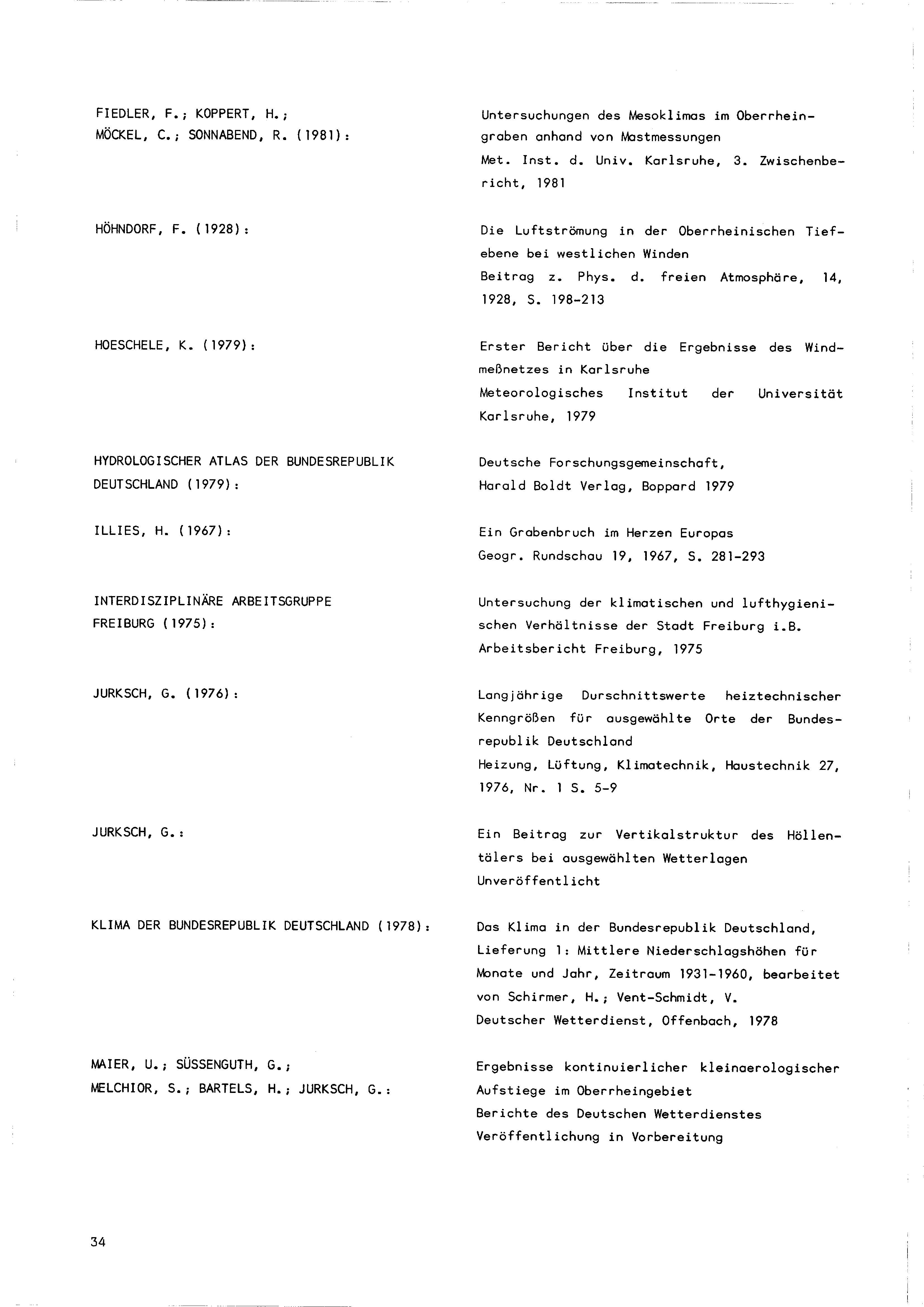 FIEDLER, F.; KOPPERT, H.; MÖCKEL, C.; SONNABEND, R. (1981):

Untersuchungen des Mesoklimas im Oberrheingraben anhand von Mastmessungen
Met. Inst. d. Univ. Karlsruhe, 3. Zwischenbericht, 1981

HÖHNDORF, F. (1928):

Die Luftströmung in der Oberrheinischen Tiefebene bei westlichen Winden
Beitrag z. Phys. d. freien Atmosphäre, 14, 1928, S. 198-213

HOESCHELE, K. (1979):

Erster Bericht über die Ergebnisse des Windmeßnetzes in Karlsruhe
Meteorologisches Institut der Universität Karlsruhe, 1979

HYDROLOGISCHER ATLAS DER BUNDESREPUBLIK DEUTSCHLAND (1979):

Deutsche Forschungsgemeinschaft,
Harald Boldt Verlag, Boppard 1979

ILLIES, H. (1967):

Ein Grabenbruch im Herzen Europas
Geogr. Rundschau 19, 1967, S. 281-293

INTERDISZIPLINÄRE ARBEITSGRUPPE FREIBURG (1975):

Untersuchung der klimatischen und lufthygienischen Verhältnisse der Stadt Freiburg i.B.
Arbeitsbericht Freiburg, 1975

JURKSCH, G. (1976):

Langjährige Durschnittswerte heiztechnischer Kenngrößen für ausgewählte Orte der Bundesrepublik Deutschland
Heizung, Lüftung, Klimatechnik, Haustechnik 27, 1976, Nr. 1 S. 5-9

JURKSCH, G.:

Ein Beitrag zur Vertikalstruktur des Höllentälers bei ausgewählten Wetterlagen
Unveröffentlicht

KLIMA DER BUNDESREPUBLIK DEUTSCHLAND (1978):

Das Klima in der Bundesrepublik Deutschland, Lieferung 1: Mittlere Niederschlagshöhen für Monate und Jahr, Zeitraum 1931-1960, bearbeitet von Schirmer, H.; Vent-Schmidt, V.
Deutscher Wetterdienst, Offenbach, 1978

MAIER, U.; SÜSSENGUTH, G.; MELCHIOR, S.; BARTELS, H.; JURKSCH, G.:

Ergebnisse kontinuierlicher kleinaerologischer Aufstiege im Oberrheingebiet
Berichte des Deutschen Wetterdienstes
Veröffentlichung in Vorbereitung

34